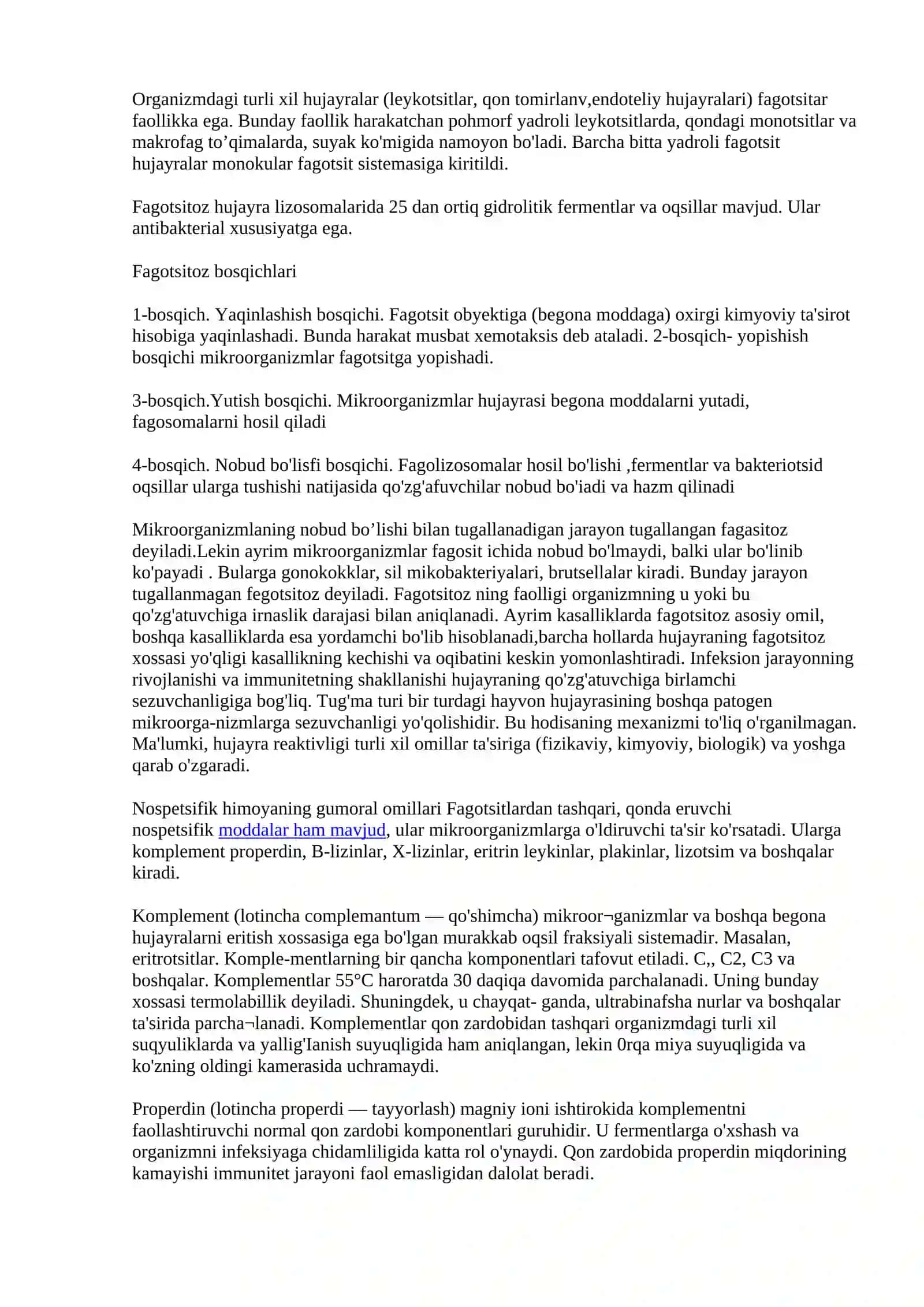 Organizmdagi turli xil hujayralar (leykotsitlar, qon tomirlanv,endoteliy hujayralari) fagotsitar faollikka ega. Bunday faollik harakatchan pohmorf yadroli leykotsitlarda, qondagi monotsitlar va makrofag to'qimalarda, suyak ko'migida namoyon bo'ladi. Barcha bitta yadroli fagotsit hujayralar monokular fagotsit sistemasiga kiritildi.

Fagotsitoz hujayra lizosomalarida 25 dan ortiq gidrolitik fermentlar va oqsillar mavjud. Ular antibakterial xususiyatga ega.

Fagotsitoz bosqichlari

1-bosqich. Yaqinlashish bosqichi. Fagotsit obyektiga (begona moddaga) oxirgi kimyoviy ta'sirot hisobiga yaqinlashadi. Bunda harakat musbat xemotaksis deb ataladi. 2-bosqich- yopishish bosqichi mikroorganizmlar fagotsitga yopishadi.

3-bosqich.Yutish bosqichi. Mikroorganizmlar hujayrasi begona moddalarni yutadi, fagosomalarni hosil qiladi

4-bosqich. Nobud bo'lisfi bosqichi. Fagolizosomalar hosil bo'lishi ,fermentlar va bakteriotsid oqsillar ularga tushishi natijasida qo'zg'afuvchilar nobud bo'iadi va hazm qilinadi

Mikroorganizmlaning nobud bo'lishi bilan tugallanadigan jarayon tugallangan fagasitoz deyiladi.Lekin ayrim mikroorganizmlar fagosit ichida nobud bo'lmaydi, balki ular bo'linib ko'payadi . Bularga gonokokklar, sil mikobakteriyalari, brutsellalar kiradi. Bunday jarayon tugallanmagan fegotsitoz deyiladi. Fagotsitoz ning faolligi organizmning u yoki bu qo'zg'atuvchiga irnaslik darajasi bilan aniqlanadi. Ayrim kasalliklarda fagotsitoz asosiy omil, boshqa kasalliklarda esa yordamchi bo'lib hisoblanadi,barcha hollarda hujayraning fagotsitoz xossasi yo'qligi kasallikning kechishi va oqibatini keskin yomonlashtiradi. Infeksion jarayonning rivojlanishi va immunitetning shakllanishi hujayraning qo'zg'atuvchiga birlamchi sezuvchanligiga bog'liq. Tug'ma turi bir turdagi hayvon hujayrasining boshqa patogen mikroorga-nizmlarga sezuvchanligi yo'qolishidir. Bu hodisaning mexanizmi to'liq o'rganilmagan. Ma'lumki, hujayra reaktivligi turli xil omillar ta'siriga (fizikaviy, kimyoviy, biologik) va yoshga qarab o'zgaradi.

Nospetsifik himoyaning gumoral omillari Fagotsitlardan tashqari, qonda eruvchi nospetsifik moddalar ham mavjud, ular mikroorganizmlarga o'ldiruvchi ta'sir ko'rsatadi. Ularga komplement properdin, B-lizinlar, X-lizinlar, eritrin leykinlar, plakinlar, lizotsim va boshqalar kiradi.

Komplement (lotincha complemantum — qo'shimcha) mikroor¬ganizmlar va boshqa begona hujayralarni eritish xossasiga ega bo'lgan murakkab oqsil fraksiyali sistemadir. Masalan, eritrotsitlar. Komple-mentlarning bir qancha komponentlari tafovut etiladi. C,, C2, C3 va boshqalar. Komplementlar 55°C haroratda 30 daqiqa davomida parchalanadi. Uning bunday xossasi termolabillik deyiladi. Shuningdek, u chayqat- ganda, ultrabinafsha nurlar va boshqalar ta'sirida parcha¬lanadi. Komplementlar qon zardobidan tashqari organizmdagi turli xil suqyuliklarda va yallig'Ianish suyuqligida ham aniqlangan, lekin 0rqa miya suyuqligida va ko'zning oldingi kamerasida uchramaydi.

Properdin (lotincha properdi — tayyorlash) magniy ioni ishtirokida komplementni faollashtiruvchi normal qon zardobi komponentlari guruhidir. U fermentlarga o'xshash va organizmni infeksiyaga chidamliligida katta rol o'ynaydi. Qon zardobida properdin miqdorining kamayishi immunitet jarayoni faol emasligidan dalolat beradi.